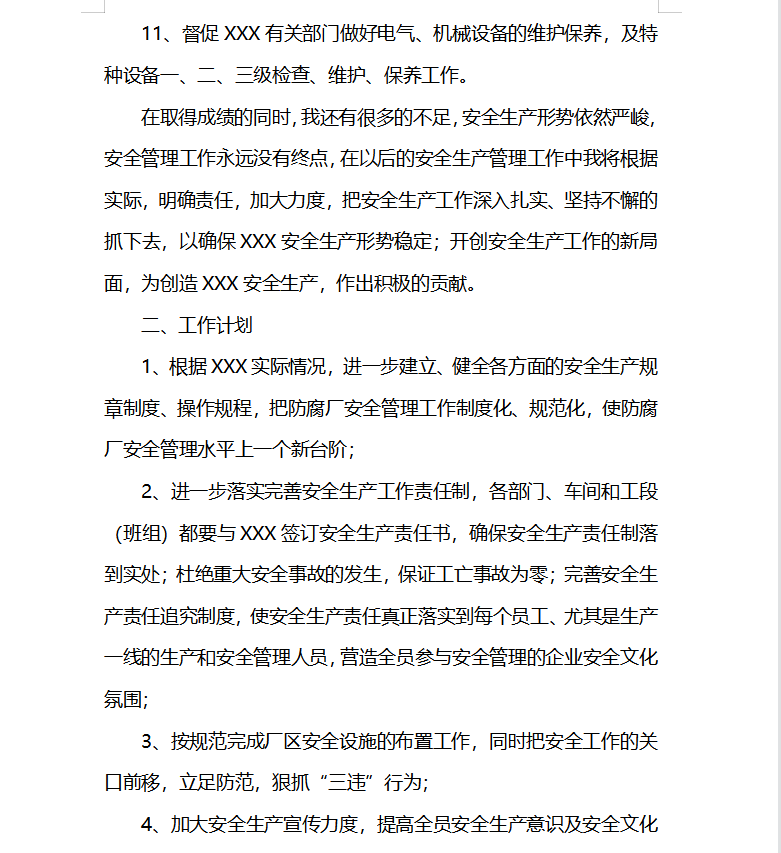 11、督促 XXX 有关部门做好电气、机械设备的维护保养，及特种设备一、二、三级检查、维护、保养工作。

在取得成绩的同时，我还有很多的不足，安全生产形势依然严峻，安全管理工作永远没有终点，在以后的安全生产管理工作中我将根据实际，明确责任，加大力度，把安全生产工作深入扎实、坚持不懈的抓下去，以确保 XXX 安全生产形势稳定；开创安全生产工作的新局面，为创造 XXX 安全生产，作出积极的贡献。

二、工作计划

1、根据 XXX 实际情况，进一步建立、健全各方面的安全生产规章制度、操作规程，把防腐厂安全管理工作制度化、规范化，使防腐厂安全管理水平上一个新台阶；

2、进一步落实完善安全生产工作责任制，各部门、车间和工段（班组）都要与 XXX 签订安全生产责任书，确保安全生产责任制落到实处；杜绝重大安全事故的发生，保证工亡事故为零；完善安全生产责任追究制度，使安全生产责任真正落实到每个员工、尤其是生产一线的生产和安全管理人员，营造全员参与安全管理的企业安全文化氛围；

3、按规范完成厂区安全设施的布置工作，同时把安全工作的关口前移，立足防范，狠抓“三违”行为；

4、加大安全生产宣传力度，提高全员安全生产意识及安全文化